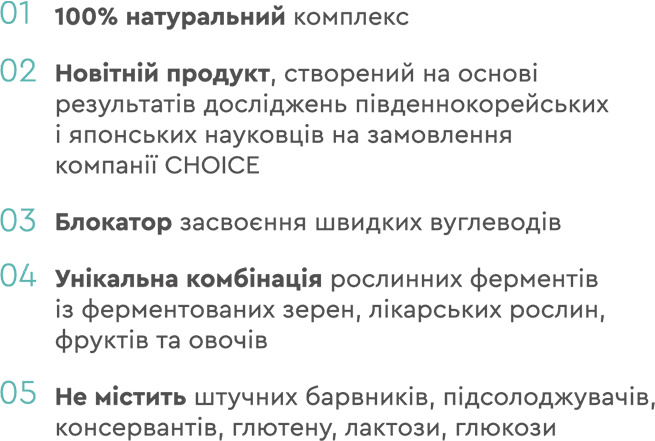 01 100% натуральний комплекс

02 Новітній продукт, створений на основі результатів досліджень південнокорейських і японських науковців на замовлення компанії CHOICE

03 Блокатор засвоєння швидких вуглеводів

04 Унікальна комбінація рослинних ферментів із ферментованих зерен, лікарських рослин, фруктів та овочів

05 Не містить штучних барвників, підсолоджувачів, консервантів, глютену, лактози, глюкози